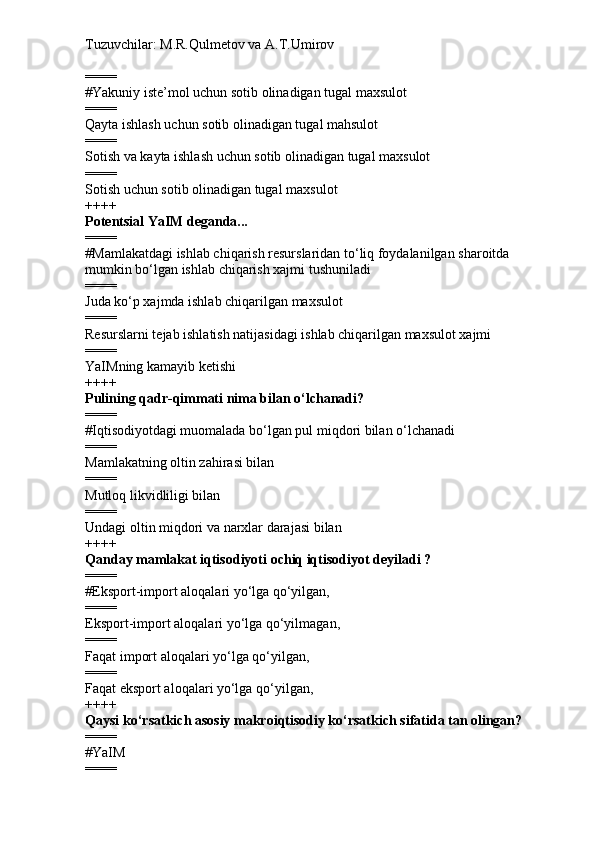 Tuzuvchilar: M.R.Qulmetov va A.T.Umirov

====
#Yakuniy iste’mol uchun sotib olinadigan tugal maxsulot
====
Qayta ishlash uchun sotib olinadigan tugal mahsulot
====
Sotish va kayta ishlash uchun sotib olinadigan tugal maxsulot
====
Sotish uchun sotib olinadigan tugal maxsulot
++++
Potentsial YaIM deganda...
====
#Mamlakatdagi ishlab chiqarish resurslaridan to‘liq foydalanilgan sharoitda mumkin bo‘lgan ishlab chiqarish xajmi tushuniladi
====
Juda ko‘p xajmda ishlab chiqarilgan maxsulot
====
Resurslarni tejab ishlatish natijasidagi ishlab chiqarilgan maxsulot xajmi
====
YaIMning kamayib ketishi
++++
Pulining qadr-qimmati nima bilan o‘lchanadi?
====
#Iqtisodiyotdagi muomalada bo‘lgan pul miqdori bilan o‘lchanadi
====
Mamlakatning oltin zahirasi bilan
====
Mutloq likvidliligi bilan
====
Undagi oltin miqdori va narxlar darajasi bilan
++++
Qanday mamlakat iqtisodiyoti ochiq iqtisodiyot deyiladi ?
====
#Eksport-import aloqalari yo‘lga qo‘yilgan,
====
Eksport-import aloqalari yo‘lga qo‘yilmagan,
====
Faqat import aloqalari yo‘lga qo‘yilgan,
====
Faqat eksport aloqalari yo‘lga qo‘yilgan,
++++
Qaysi ko‘rsatkich asosiy makroiqtisodiy ko‘rsatkich sifatida tan olingan?
====
#YaIM
====